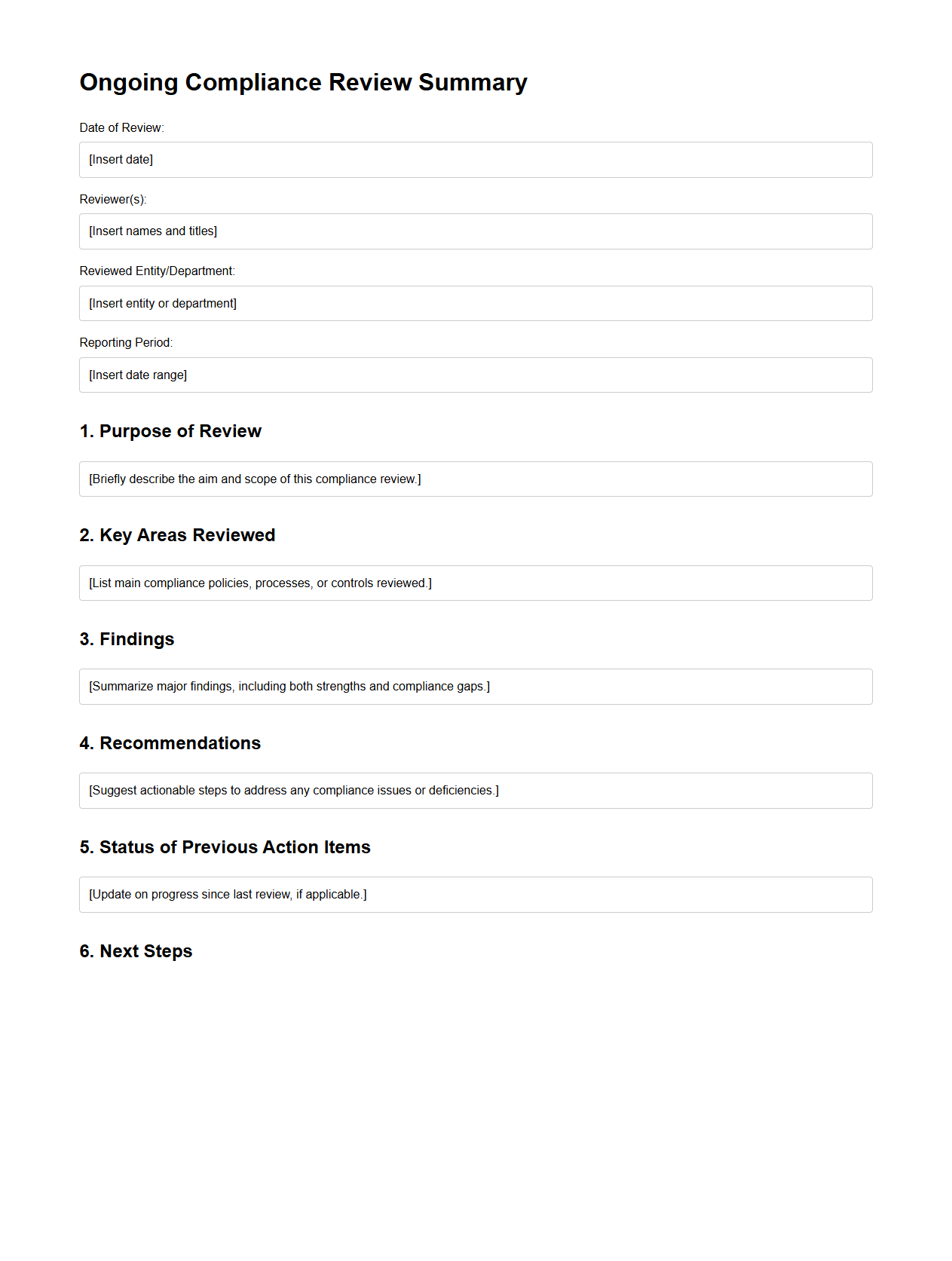 Ongoing Compliance Review Summary

Date of Review:

[Insert date]

Reviewer(s):

[Insert names and titles]

Reviewed Entity/Department:

[Insert entity or department]

Reporting Period:

[Insert date range]

1. Purpose of Review

[Briefly describe the aim and scope of this compliance review.]

2. Key Areas Reviewed

[List main compliance policies, processes, or controls reviewed.]

3. Findings

[Summarize major findings, including both strengths and compliance gaps.]

4. Recommendations

[Suggest actionable steps to address any compliance issues or deficiencies.]

5. Status of Previous Action Items

[Update on progress since last review, if applicable.]

6. Next Steps